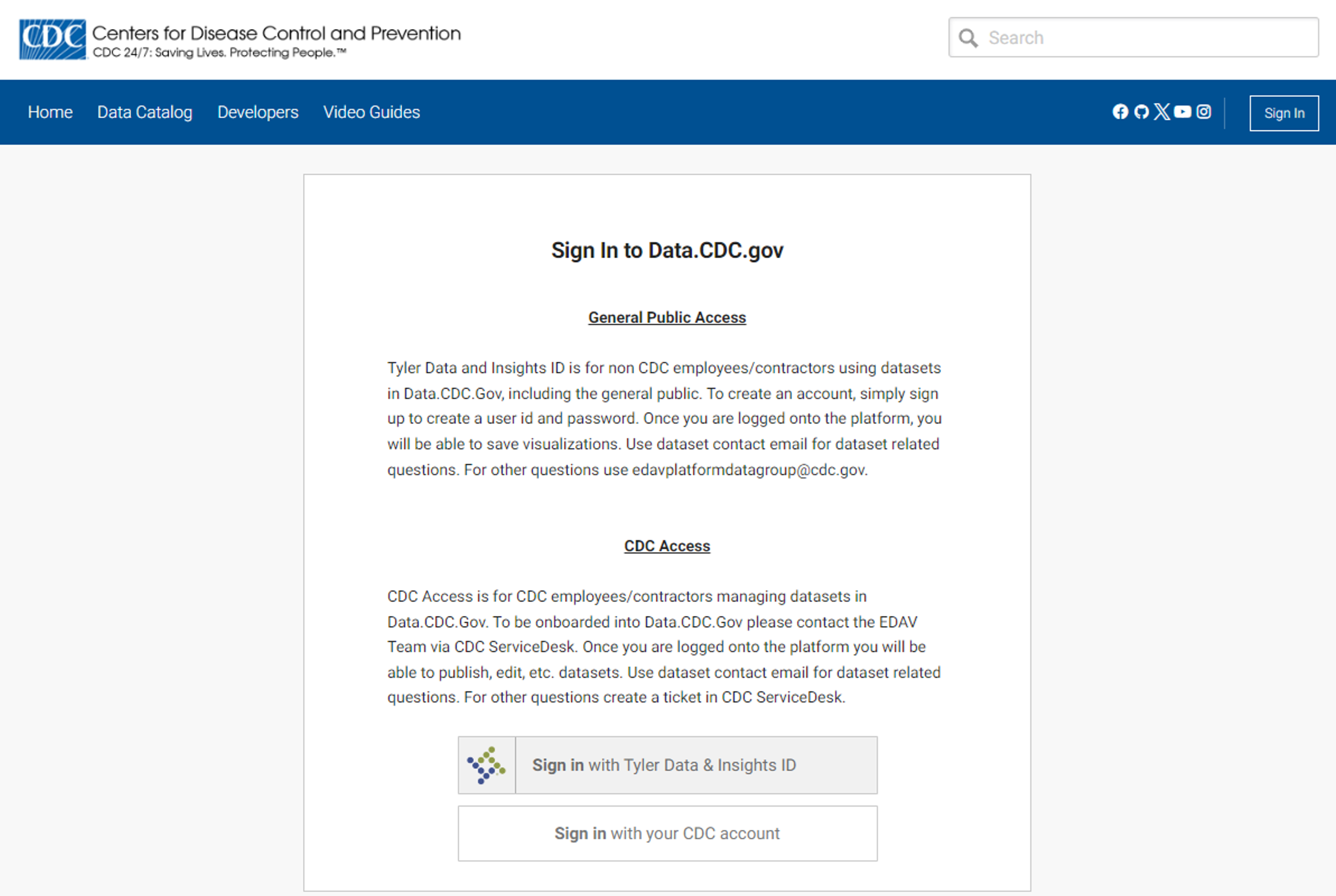 CDC Centers for Disease Control and Prevention
CDC 24/7: Saving Lives. Protecting People.™

Search

Home Data Catalog Developers Video Guides

Sign In

Sign In to Data.CDC.gov

General Public Access

Tyler Data and Insights ID is for non CDC employees/contractors using datasets in Data.CDC.Gov, including the general public. To create an account, simply sign up to create a user id and password. Once you are logged onto the platform, you will be able to save visualizations. Use dataset contact email for dataset related questions. For other questions use edavplatformdatagroup@cdc.gov.

CDC Access

CDC Access is for CDC employees/contractors managing datasets in Data.CDC.Gov. To be onboarded into Data.CDC.Gov please contact the EDAV Team via CDC ServiceDesk. Once you are logged onto the platform you will be able to publish, edit, etc. datasets. Use dataset contact email for dataset related questions. For other questions create a ticket in CDC ServiceDesk.

Sign in with Tyler Data & Insights ID

Sign in with your CDC account